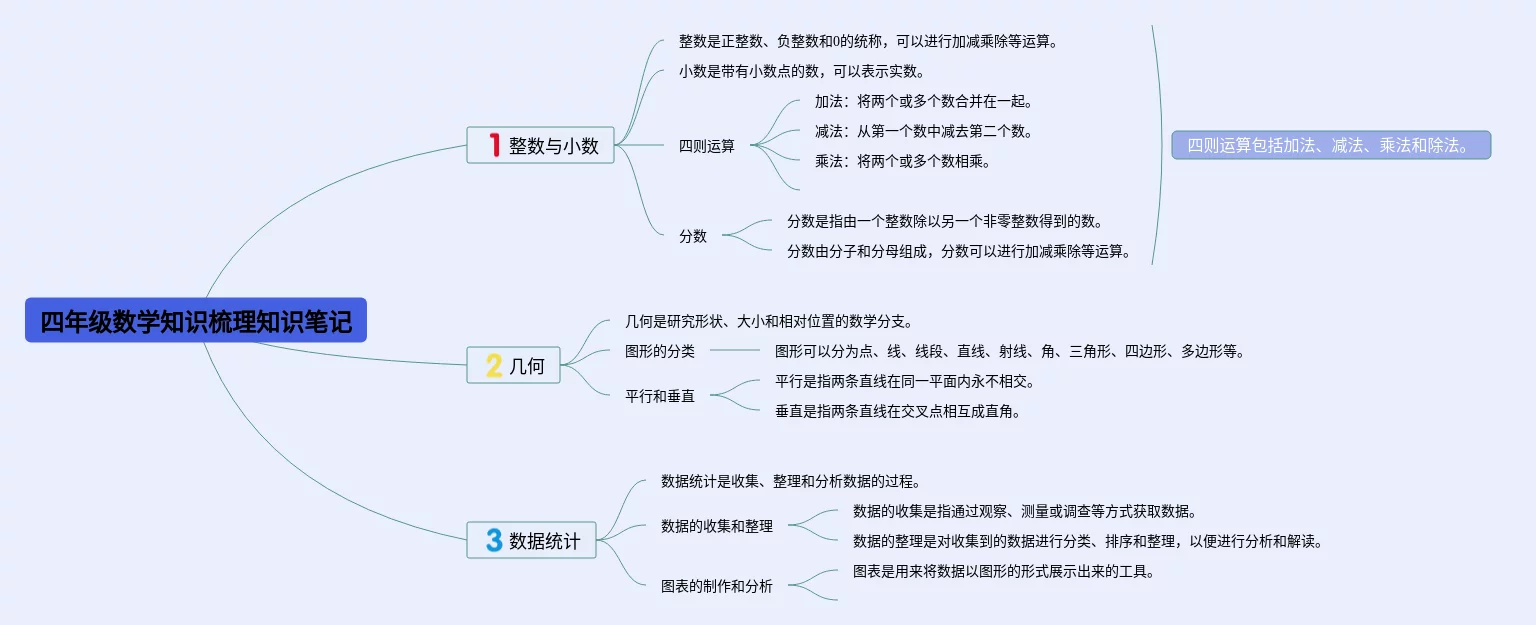 四年级数学知识梳理知识笔记

1 整数与小数

整数是正整数、负整数和0的统称，可以进行加减乘除等运算。

小数是带有小数点的数，可以表示实数。

四则运算

加法：将两个或多个数合并在一起。

减法：从第一个数中减去第二个数。

乘法：将两个或多个数相乘。

分数

分数是指由一个整数除以另一个非零整数得到的数。

分数由分子和分母组成，分数可以进行加减乘除等运算。

四则运算包括加法、减法、乘法和除法。

2 几何

几何是研究形状、大小和相对位置的数学分支。

图形的分类

图形可以分为点、线、线段、直线、射线、角、三角形、四边形、多边形等。

平行和垂直

平行是指两条直线在同一平面内永不相交。

垂直是指两条直线在交叉点相互成直角。

3 数据统计

数据统计是收集、整理和分析数据的过程。

数据的收集和整理

数据的收集是指通过观察、测量或调查等方式获取数据。

数据的整理是对收集到的数据进行分类、排序和整理，以便进行分析和解读。

图表的制作和分析

图表是用来将数据以图形的形式展示出来的工具。